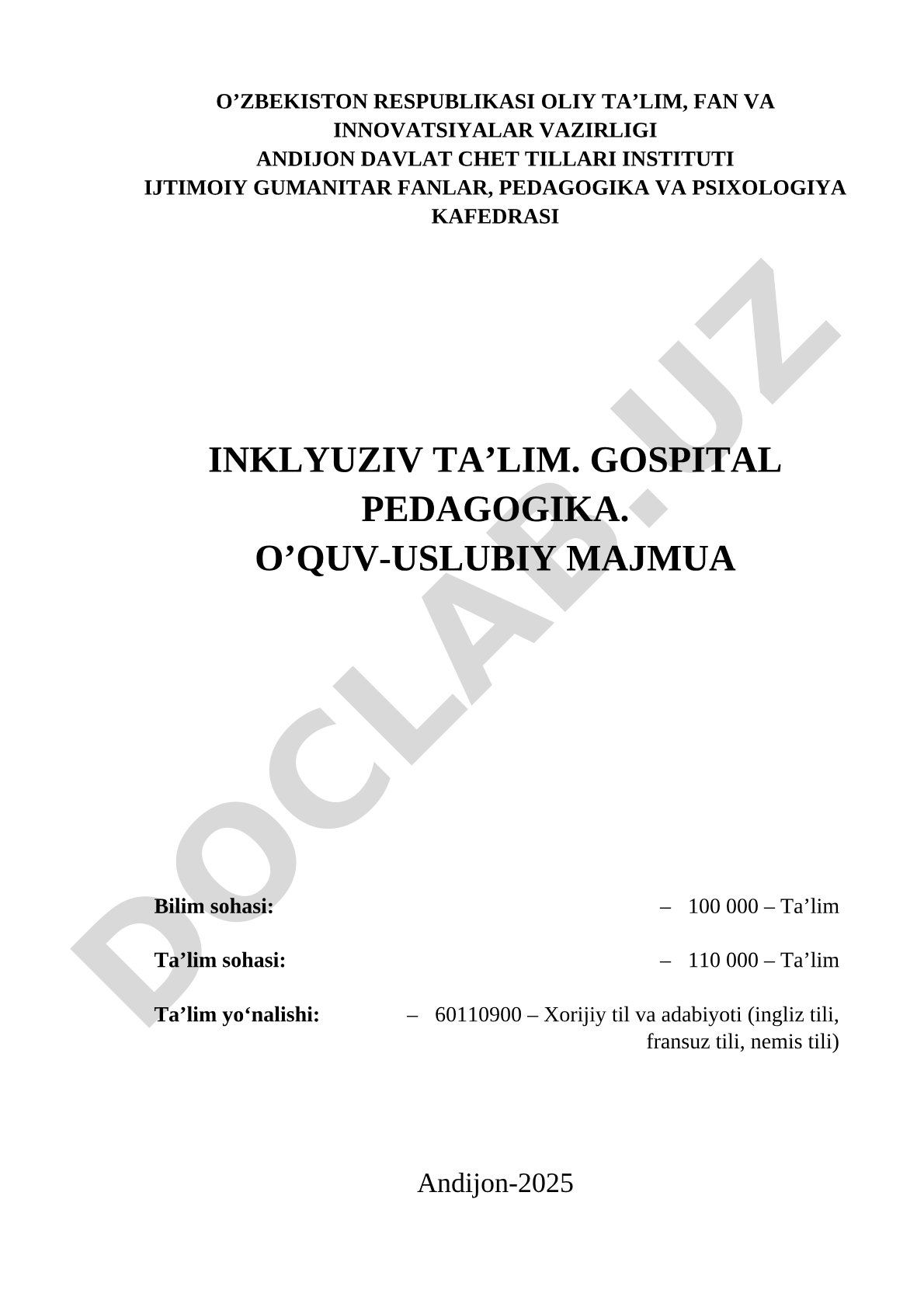 O’ZBEKISTON RESPUBLIKASI OLIY TA’LIM, FAN VA INNOVATSIYALAR VAZIRLIGI
ANDIJON DAVLAT CHET TILLARI INSTITUTI
IJTIMOIY GUMANITAR FANLAR, PEDAGOGIKA VA PSIXOLOGIYA KAFEDRASI

DOCLAB.UZ

INKLYUZIV TA’LIM. GOSPITAL PEDAGOGIKA.
O’QUV-USLUBIY MAJMUA

Bilim sohasi: – 100 000 – Ta’lim

Ta’lim sohasi: – 110 000 – Ta’lim

Ta’lim yo‘nalishi: – 60110900 – Xorijiy til va adabiyoti (ingliz tili, fransuz tili, nemis tili)

Andijon-2025